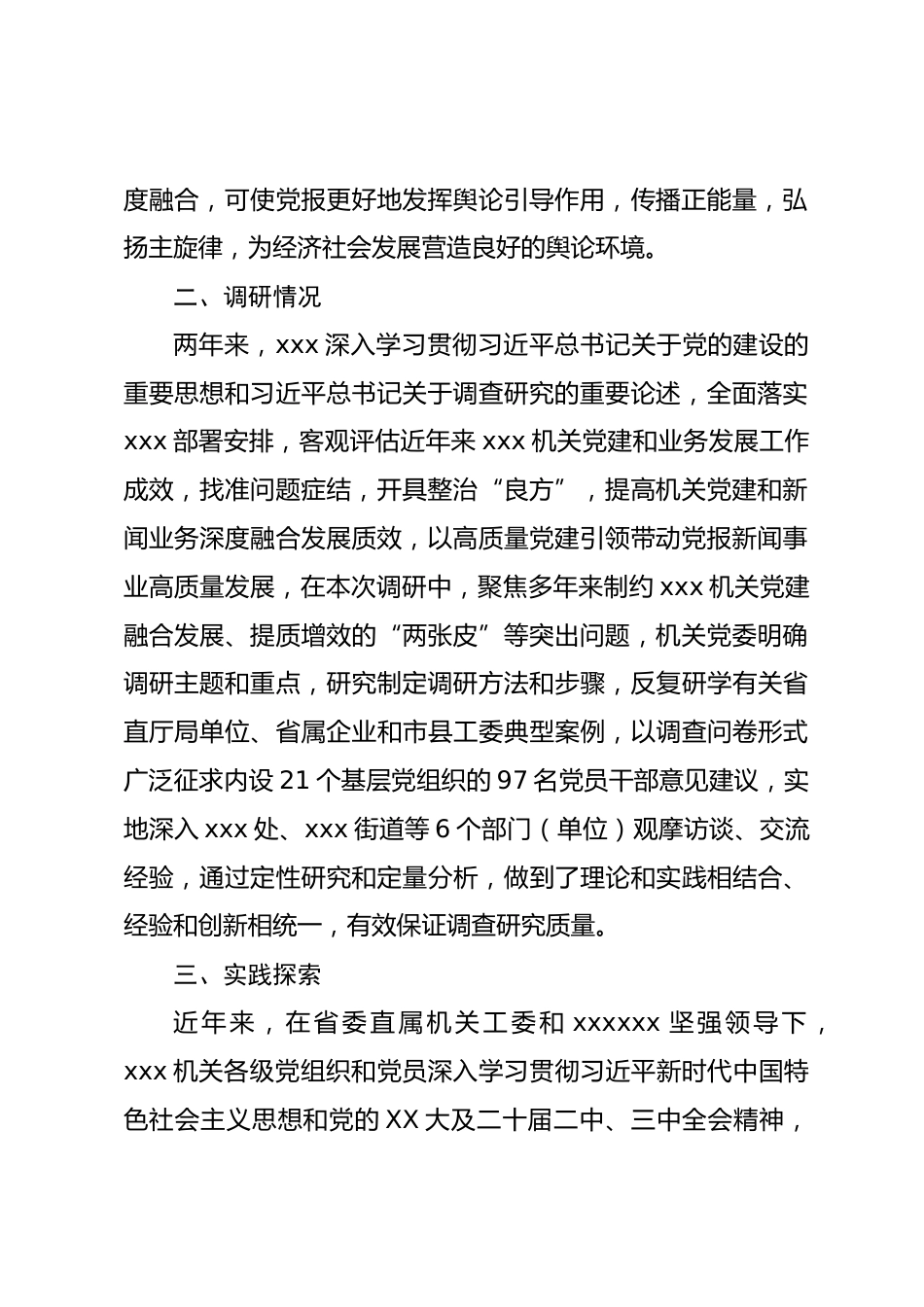 度融合，可使党报更好地发挥舆论引导作用，传播正能量，弘扬主旋律，为经济社会发展营造良好的舆论环境。

二、调研情况

两年来，xxx 深入学习贯彻习近平总书记关于党的建设的重要思想和习近平总书记关于调查研究的重要论述，全面落实 xxx 部署安排，客观评估近年来 xxx 机关党建和业务发展工作成效，找准问题症结，开具整治“良方”，提高机关党建和新闻业务深度融合发展质效，以高质量党建引领带动党报新闻事业高质量发展，在本次调研中，聚焦多年来制约 xxx 机关党建融合发展、提质增效的“两张皮”等突出问题，机关党委明确调研主题和重点，研究制定调研方法和步骤，反复研学有关省直厅局单位、省属企业和市县工委典型案例，以调查问卷形式广泛征求内设 21 个基层党组织的 97 名党员干部意见建议，实地深入 xxx 处、xxx 街道等 6 个部门（单位）观摩访谈、交流经验，通过定性研究和定量分析，做到了理论和实践相结合、经验和创新相统一，有效保证调查研究质量。

三、实践探索

近年来，在省委直属机关工委和 xxxxxx 坚强领导下，xxx 机关各级党组织和党员深入学习贯彻习近平新时代中国特色社会主义思想和党的 XX 大及二十届二中、三中全会精神，